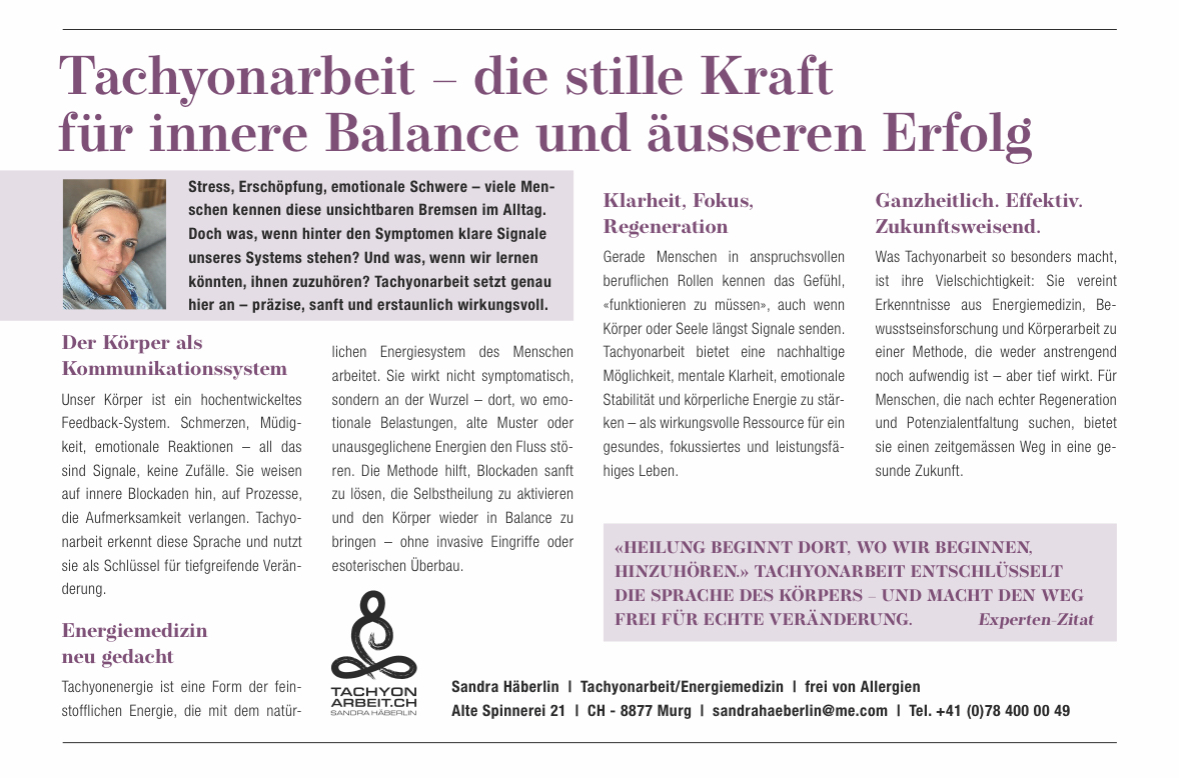 Tachyonarbeit – die stille Kraft für innere Balance und äusseren Erfolg

Stress, Erschöpfung, emotionale Schwere – viele Menschen kennen diese unsichtbaren Bremsen im Alltag. Doch was, wenn hinter den Symptomen klare Signale unseres Systems stehen? Und was, wenn wir lernen könnten, ihnen zuzuhören? Tachyonarbeit setzt genau hier an – präzise, sanft und erstaunlich wirkungsvoll.

Der Körper als Kommunikationssystem

Unser Körper ist ein hochentwickeltes Feedback-System. Schmerzen, Müdigkeit, emotionale Reaktionen – all das sind Signale, keine Zufälle. Sie weisen auf innere Blockaden hin, auf Prozesse, die Aufmerksamkeit verlangen. Tachyonarbeit erkennt diese Sprache und nutzt sie als Schlüssel für tiefgreifende Veränderung.

Energiemedizin neu gedacht

Tachyonenergie ist eine Form der feinstofflichen Energie, die mit dem natürlichen Energiesystem des Menschen arbeitet. Sie wirkt nicht symptomatisch, sondern an der Wurzel – dort, wo emotionale Belastungen, alte Muster oder unausgeglichene Energien den Fluss stören. Die Methode hilft, Blockaden sanft zu lösen, die Selbstheilung zu aktivieren und den Körper wieder in Balance zu bringen – ohne invasive Eingriffe oder esoterischen Überbau.

Klarheit, Fokus, Regeneration

Gerade Menschen in anspruchsvollen beruflichen Rollen kennen das Gefühl, «funktionieren zu müssen», auch wenn Körper oder Seele längst Signale senden. Tachyonarbeit bietet eine nachhaltige Möglichkeit, mentale Klarheit, emotionale Stabilität und körperliche Energie zu stärken – als wirkungsvolle Ressource für ein gesundes, fokussiertes und leistungsfähiges Leben.

Ganzheitlich. Effektiv. Zukunftsweisend.

Was Tachyonarbeit so besonders macht, ist ihre Vielschichtigkeit: Sie vereint Erkenntnisse aus Energiemedizin, Bewusstseinsforschung und Körperarbeit zu einer Methode, die weder anstrengend noch aufwendig ist – aber tief wirkt. Für Menschen, die nach echter Regeneration und Potenzialentfaltung suchen, bietet sie einen zeitgemässen Weg in eine gesunde Zukunft.

«HEILUNG BEGINNT DORT, WO WIR BEGINNEN, HINZUHÖREN.» TACHYONARBEIT ENTSCHLÜSSELT DIE SPRACHE DES KÖRPERS – UND MACHT DEN WEG FREI FÜR ECHTE VERÄNDERUNG. Experten-Zitat

TACHYON
ARBEIT.CH
SANDRA HÄBERLIN

Sandra Häberlin | Tachyonarbeit/Energiemedizin | frei von Allergien
Alte Spinnerei 21 | CH - 8877 Murg | sandrahaeberlin@me.com | Tel. +41 (0)78 400 00 49